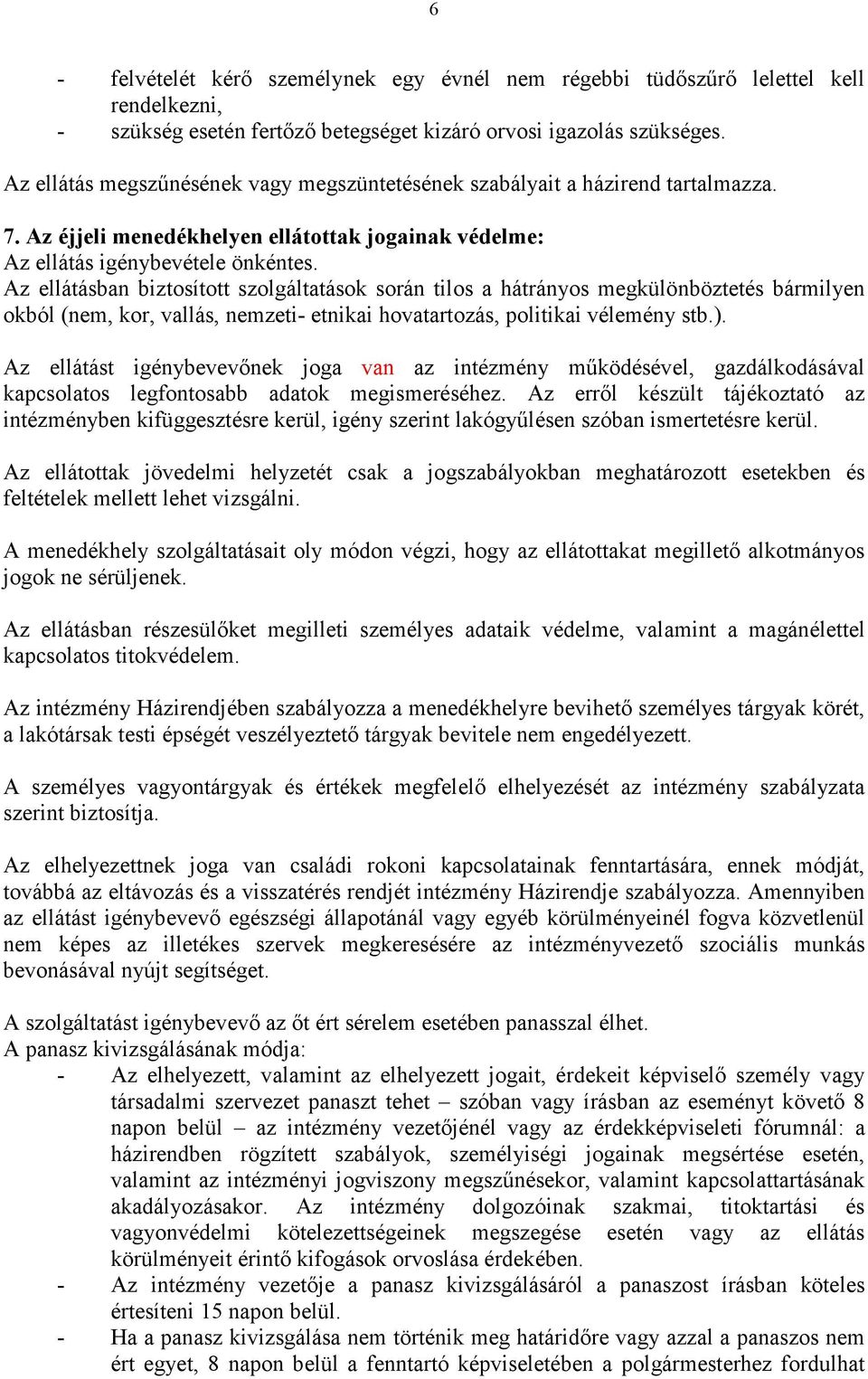 6

- felvételét kérő személynek egy évnél nem régebbi tüdőszűrő lelettel kell rendelkezni,
- szükség esetén fertőző betegséget kizáró orvosi igazolás szükséges.

Az ellátás megszűnésének vagy megszüntetésének szabályait a házirend tartalmazza.

7. Az éjjeli menedékhelyen ellátottak jogainak védelme:
Az ellátás igénybevétele önkéntes.
Az ellátásban biztosított szolgáltatások során tilos a hátrányos megkülönböztetés bármilyen okból (nem, kor, vallás, nemzeti- etnikai hovatartozás, politikai vélemény stb.).

Az ellátást igénybevevőnek joga van az intézmény működésével, gazdálkodásával kapcsolatos legfontosabb adatok megismeréséhez. Az erről készült tájékoztató az intézményben kifüggesztésre kerül, igény szerint lakógyűlésen szóban ismertetésre kerül.

Az ellátottak jövedelmi helyzetét csak a jogszabályokban meghatározott esetekben és feltételek mellett lehet vizsgálni.

A menedékhely szolgáltatásait oly módon végzi, hogy az ellátottakat megillető alkotmányos jogok ne sérüljenek.

Az ellátásban részesülőket megilleti személyes adataik védelme, valamint a magánélettel kapcsolatos titokvédelem.

Az intézmény Házirendjében szabályozza a menedékhelyre bevihető személyes tárgyak körét, a lakótársak testi épségét veszélyeztető tárgyak bevitele nem engedélyezett.

A személyes vagyontárgyak és értékek megfelelő elhelyezését az intézmény szabályzata szerint biztosítja.

Az elhelyezettnek joga van családi rokoni kapcsolatainak fenntartására, ennek módját, továbbá az eltávozás és a visszatérés rendjét intézmény Házirendje szabályozza. Amennyiben az ellátást igénybevevő egészségi állapotánál vagy egyéb körülményeinél fogva közvetlenül nem képes az illetékes szervek megkeresésére az intézményvezető szociális munkás bevonásával nyújt segítséget.

A szolgáltatást igénybevevő az őt ért sérelem esetében panasszal élhet.
A panasz kivizsgálásának módja:
- Az elhelyezett, valamint az elhelyezett jogait, érdekeit képviselő személy vagy társadalmi szervezet panaszt tehet – szóban vagy írásban az eseményt követő 8 napon belül – az intézmény vezetőjénél vagy az érdekképviseleti fórumnál: a házirendben rögzített szabályok, személyiségi jogainak megsértése esetén, valamint az intézményi jogviszony megszűnésekor, valamint kapcsolattartásának akadályozásakor. Az intézmény dolgozóinak szakmai, titoktartási és vagyonvédelmi kötelezettségeinek megszegése esetén vagy az ellátás körülményeit érintő kifogások orvoslása érdekében.
- Az intézmény vezetője a panasz kivizsgálásáról a panaszost írásban köteles értesíteni 15 napon belül.
- Ha a panasz kivizsgálása nem történik meg határidőre vagy azzal a panaszos nem ért egyet, 8 napon belül a fenntartó képviseletében a polgármesterhez fordulhat